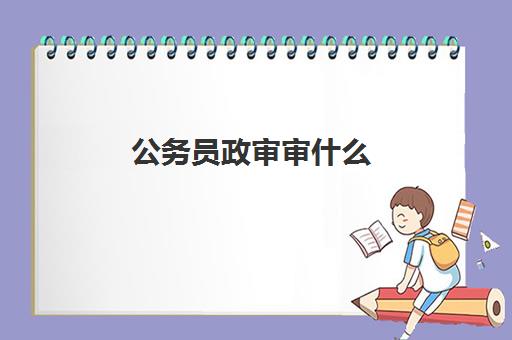 公务员政审审什么